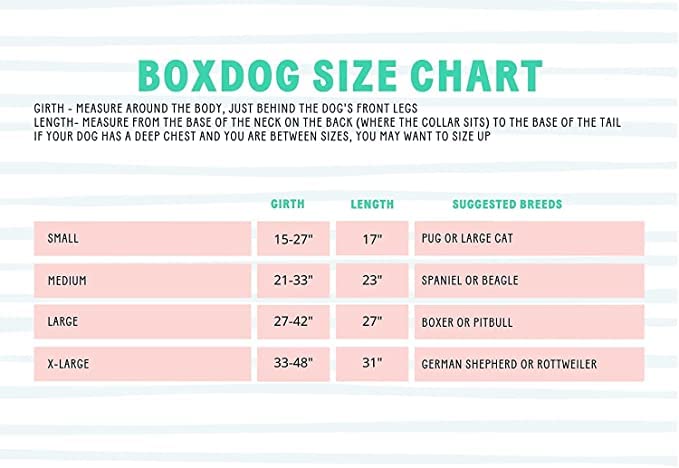 BOXDOG SIZE CHART

GIRTH - MEASURE AROUND THE BODY, JUST BEHIND THE DOG'S FRONT LEGS
LENGTH- MEASURE FROM THE BASE OF THE NECK ON THE BACK (WHERE THE COLLAR SITS) TO THE BASE OF THE TAIL
IF YOUR DOG HAS A DEEP CHEST AND YOU ARE BETWEEN SIZES, YOU MAY WANT TO SIZE UP

| | GIRTH | LENGTH | SUGGESTED BREEDS |
|---|---|---|---|
| SMALL | 15-27" | 17" | PUG OR LARGE CAT |
| MEDIUM | 21-33" | 23" | SPANIEL OR BEAGLE |
| LARGE | 27-42" | 27" | BOXER OR PITBULL |
| X-LARGE | 33-48" | 31" | GERMAN SHEPHERD OR ROTTWEILER |